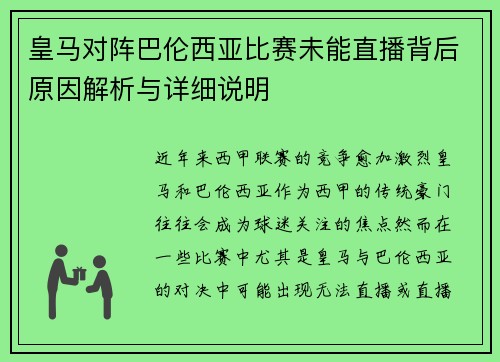 皇马对阵巴伦西亚比赛未能直播背后原因解析与详细说明

近年来西甲联赛的竞争愈加激烈皇马和巴伦西亚作为西甲的传统豪门往往会成为球迷关注的焦点然而在一些比赛中尤其是皇马与巴伦西亚的对决中可能出现无法直播或直播